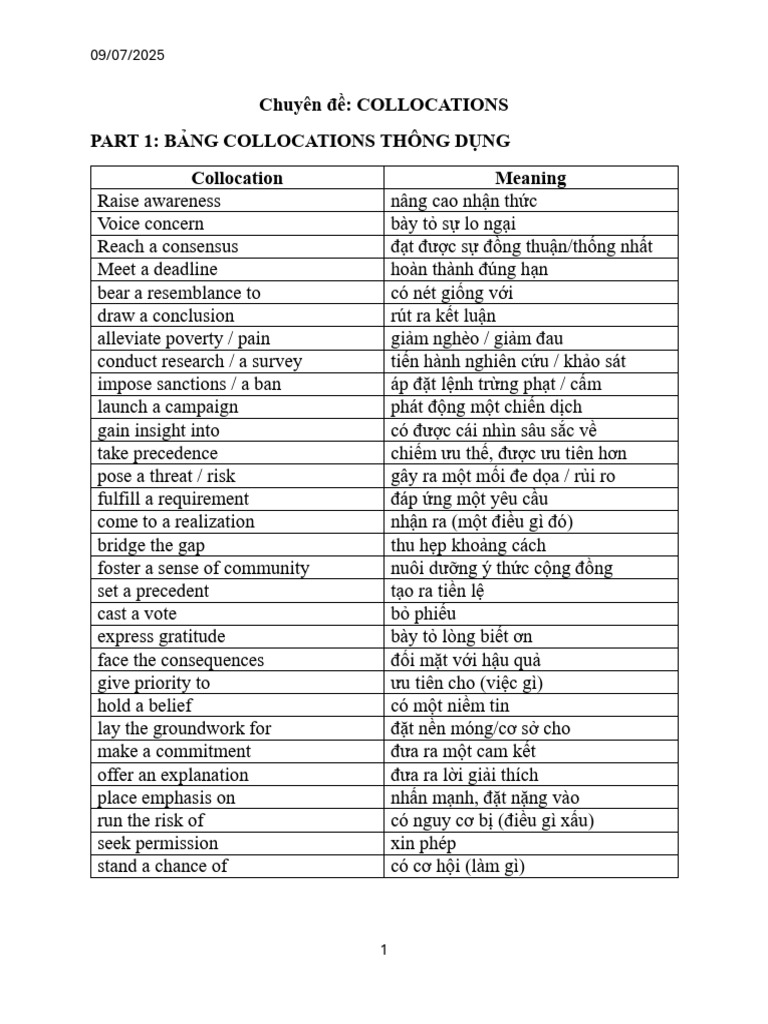 09/07/2025

Chuyên đề: COLLOCATIONS

PART 1: BẢNG COLLOCATIONS THÔNG DỤNG

| Collocation | Meaning |
|---|---|
| Raise awareness | nâng cao nhận thức |
| Voice concern | bày tỏ sự lo ngại |
| Reach a consensus | đạt được sự đồng thuận/thống nhất |
| Meet a deadline | hoàn thành đúng hạn |
| bear a resemblance to | có nét giống với |
| draw a conclusion | rút ra kết luận |
| alleviate poverty / pain | giảm nghèo / giảm đau |
| conduct research / a survey | tiến hành nghiên cứu / khảo sát |
| impose sanctions / a ban | áp đặt lệnh trừng phạt / cấm |
| launch a campaign | phát động một chiến dịch |
| gain insight into | có được cái nhìn sâu sắc về |
| take precedence | chiếm ưu thế, được ưu tiên hơn |
| pose a threat / risk | gây ra một mối đe dọa / rủi ro |
| fulfill a requirement | đáp ứng một yêu cầu |
| come to a realization | nhận ra (một điều gì đó) |
| bridge the gap | thu hẹp khoảng cách |
| foster a sense of community | nuôi dưỡng ý thức cộng đồng |
| set a precedent | tạo ra tiền lệ |
| cast a vote | bỏ phiếu |
| express gratitude | bày tỏ lòng biết ơn |
| face the consequences | đối mặt với hậu quả |
| give priority to | ưu tiên cho (việc gì) |
| hold a belief | có một niềm tin |
| lay the groundwork for | đặt nền móng/cơ sở cho |
| make a commitment | đưa ra một cam kết |
| offer an explanation | đưa ra lời giải thích |
| place emphasis on | nhấn mạnh, đặt nặng vào |
| run the risk of | có nguy cơ bị (điều gì xấu) |
| seek permission | xin phép |
| stand a chance of | có cơ hội (làm gì) |

1